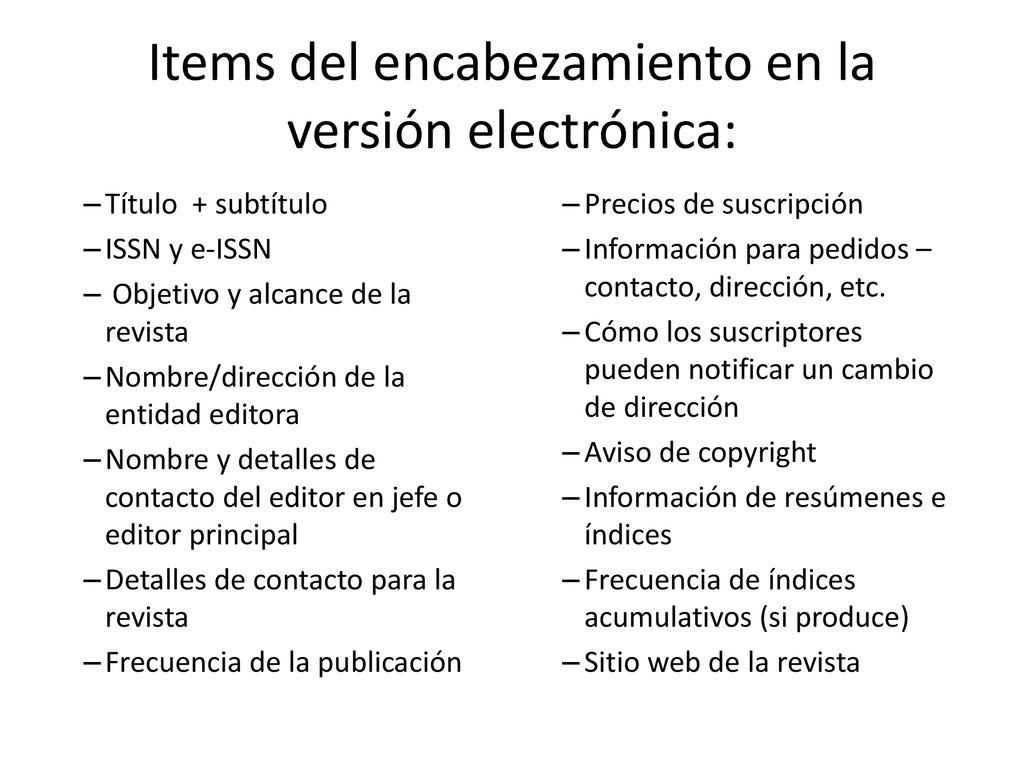 Items del encabezamiento en la versión electrónica:

– Título + subtítulo
– ISSN y e-ISSN
– Objetivo y alcance de la revista
– Nombre/dirección de la entidad editora
– Nombre y detalles de contacto del editor en jefe o editor principal
– Detalles de contacto para la revista
– Frecuencia de la publicación

– Precios de suscripción
– Información para pedidos – contacto, dirección, etc.
– Cómo los suscriptores pueden notificar un cambio de dirección
– Aviso de copyright
– Información de resúmenes e índices
– Frecuencia de índices acumulativos (si produce)
– Sitio web de la revista